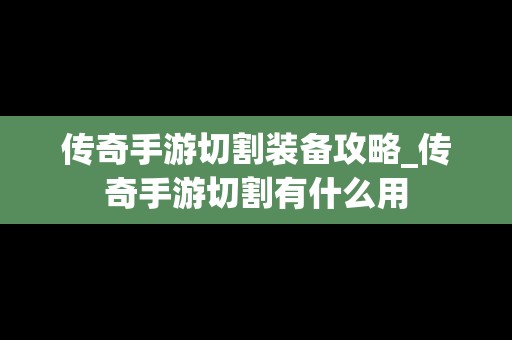 传奇手游切割装备攻略_传奇手游切割有什么用